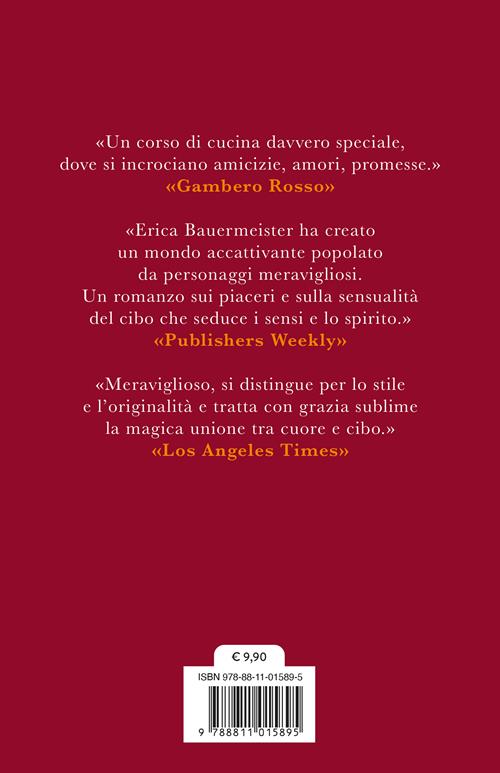 «Un corso di cucina davvero speciale, dove si incrociano amicizie, amori, promesse.»
«Gambero Rosso»

«Erica Bauermeister ha creato un mondo accattivante popolato da personaggi meravigliosi. Un romanzo sui piaceri e sulla sensualità del cibo che seduce i sensi e lo spirito.»
«Publishers Weekly»

«Meraviglioso, si distingue per lo stile e l'originalità e tratta con grazia sublime la magica unione tra cuore e cibo.»
«Los Angeles Times»

€ 9,90

ISBN 978-88-11-01589-5

9 788811 015895